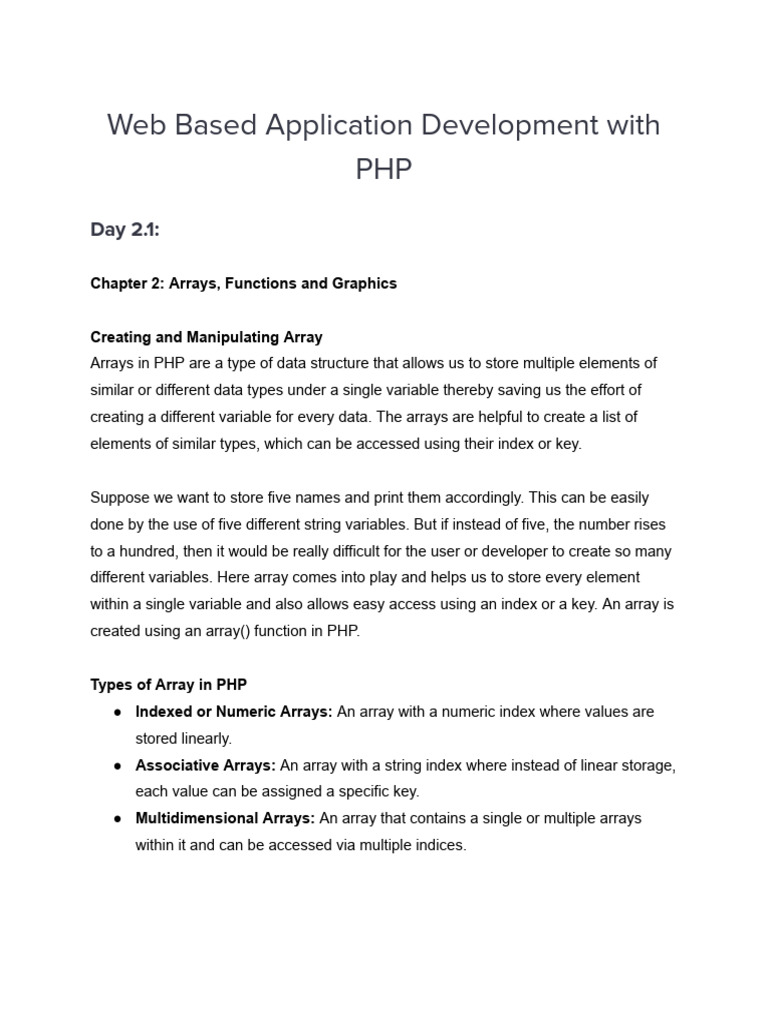 Web Based Application Development with PHP

Day 2.1:

Chapter 2: Arrays, Functions and Graphics

Creating and Manipulating Array
Arrays in PHP are a type of data structure that allows us to store multiple elements of similar or different data types under a single variable thereby saving us the effort of creating a different variable for every data. The arrays are helpful to create a list of elements of similar types, which can be accessed using their index or key.

Suppose we want to store five names and print them accordingly. This can be easily done by the use of five different string variables. But if instead of five, the number rises to a hundred, then it would be really difficult for the user or developer to create so many different variables. Here array comes into play and helps us to store every element within a single variable and also allows easy access using an index or a key. An array is created using an array() function in PHP.

Types of Array in PHP
● Indexed or Numeric Arrays: An array with a numeric index where values are stored linearly.
● Associative Arrays: An array with a string index where instead of linear storage, each value can be assigned a specific key.
● Multidimensional Arrays: An array that contains a single or multiple arrays within it and can be accessed via multiple indices.